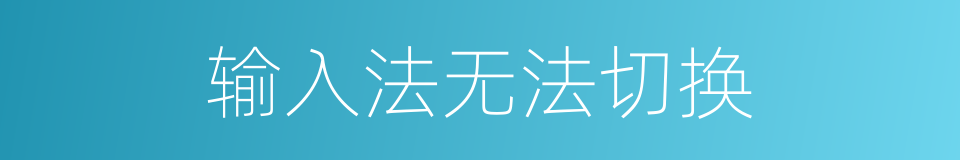 输入法无法切换